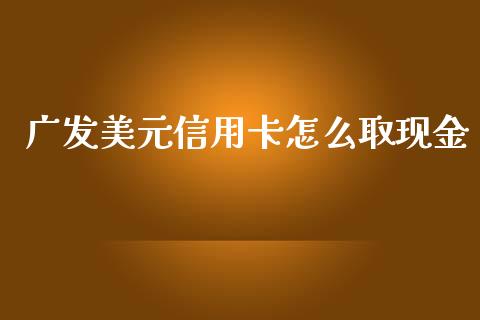 广发美元信用卡怎么取现金